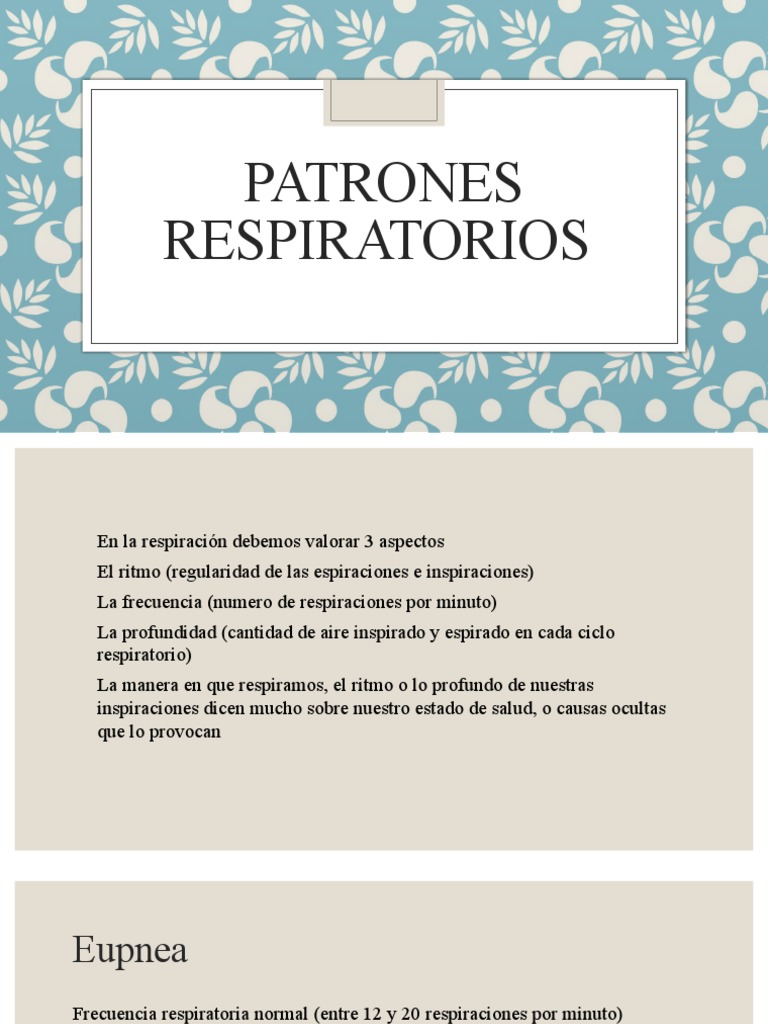 PATRONES RESPIRATORIOS

En la respiración debemos valorar 3 aspectos

El ritmo (regularidad de las espiraciones e inspiraciones)

La frecuencia (numero de respiraciones por minuto)

La profundidad (cantidad de aire inspirado y espirado en cada ciclo respiratorio)

La manera en que respiramos, el ritmo o lo profundo de nuestras inspiraciones dicen mucho sobre nuestro estado de salud, o causas ocultas que lo provocan

Eupnea

Frecuencia respiratoria normal (entre 12 y 20 respiraciones por minuto)